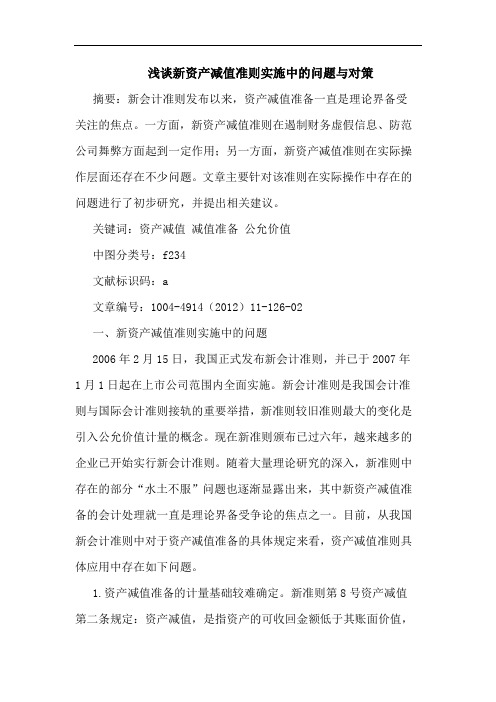 浅谈新资产减值准则实施中的问题与对策

摘要：新会计准则发布以来，资产减值准备一直是理论界备受关注的焦点。一方面，新资产减值准则在遏制财务虚假信息、防范公司舞弊方面起到一定作用；另一方面，新资产减值准则在实际操作层面还存在不少问题。文章主要针对该准则在实际操作中存在的问题进行了初步研究，并提出相关建议。

关键词：资产减值 减值准备 公允价值

中图分类号：f234

文献标识码：a

文章编号：1004-4914（2012）11-126-02

一、新资产减值准则实施中的问题

2006年2月15日，我国正式发布新会计准则，并已于2007年1月1日起在上市公司范围内全面实施。新会计准则是我国会计准则与国际会计准则接轨的重要举措，新准则较旧准则最大的变化是引入公允价值计量的概念。现在新准则颁布已过六年，越来越多的企业已开始实行新会计准则。随着大量理论研究的深入，新准则中存在的部分“水土不服”问题也逐渐显露出来，其中新资产减值准备的会计处理就一直是理论界备受争论的焦点之一。目前，从我国新会计准则中对于资产减值准备的具体规定来看，资产减值准则具体应用中存在如下问题。

1.资产减值准备的计量基础较难确定。新准则第8号资产减值第二条规定：资产减值，是指资产的可收回金额低于其账面价值，